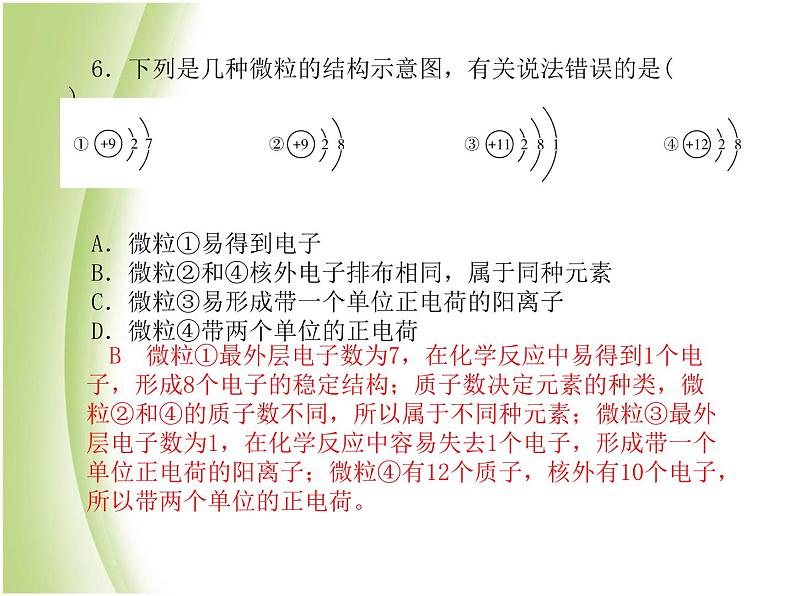 6．下列是几种微粒的结构示意图，有关说法错误的是(　　)

① +9 2 7　　② +9 2 8　　③ +11 2 8 1　　④ +12 2 8

A．微粒①易得到电子
B．微粒②和④核外电子排布相同，属于同种元素
C．微粒③易形成带一个单位正电荷的阳离子
D．微粒④带两个单位的正电荷

B　微粒①最外层电子数为7，在化学反应中易得到1个电子，形成8个电子的稳定结构；质子数决定元素的种类，微粒②和④的质子数不同，所以属于不同种元素；微粒③最外层电子数为1，在化学反应中容易失去1个电子，形成带一个单位正电荷的阳离子；微粒④有12个质子，核外有10个电子，所以带两个单位的正电荷。